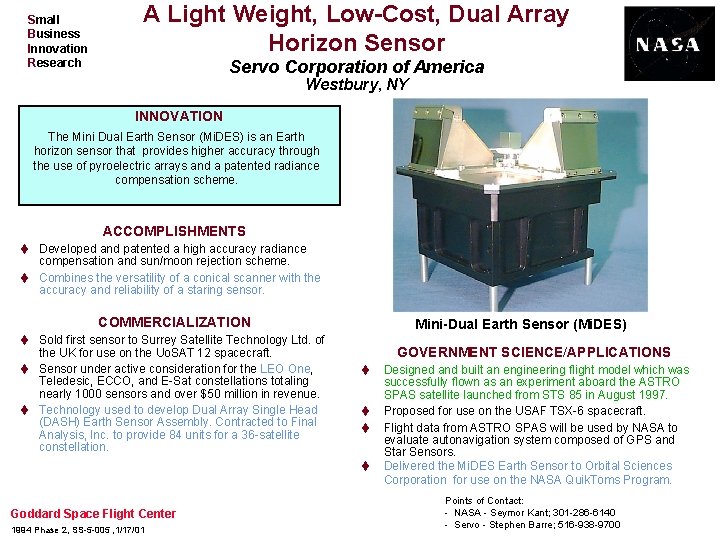 Small
Business
Innovation
Research

A Light Weight, Low-Cost, Dual Array Horizon Sensor

Servo Corporation of America
Westbury, NY

NASA

INNOVATION

The Mini Dual Earth Sensor (MiDES) is an Earth horizon sensor that provides higher accuracy through the use of pyroelectric arrays and a patented radiance compensation scheme.

ACCOMPLISHMENTS

♦ Developed and patented a high accuracy radiance compensation and sun/moon rejection scheme.

♦ Combines the versatility of a conical scanner with the accuracy and reliability of a staring sensor.

COMMERCIALIZATION

♦ Sold first sensor to Surrey Satellite Technology Ltd. of the UK for use on the UoSAT 12 spacecraft.

♦ Sensor under active consideration for the LEO One, Teledesic, ECCO, and E-Sat constellations totaling nearly 1000 sensors and over $50 million in revenue.

♦ Technology used to develop Dual Array Single Head (DASH) Earth Sensor Assembly. Contracted to Final Analysis, Inc. to provide 84 units for a 36-satellite constellation.

Mini-Dual Earth Sensor (MiDES)

GOVERNMENT SCIENCE/APPLICATIONS

♦ Designed and built an engineering flight model which was successfully flown as an experiment aboard the ASTRO SPAS satellite launched from STS 85 in August 1997.

♦ Proposed for use on the USAF TSX-6 spacecraft.

♦ Flight data from ASTRO SPAS will be used by NASA to evaluate autonavigation system composed of GPS and Star Sensors.

♦ Delivered the MiDES Earth Sensor to Orbital Sciences Corporation for use on the NASA QuikToms Program.

Goddard Space Flight Center

1994 Phase 2, SS-S-005 ,1/17/01

Points of Contact:
- NASA - Seymor Kant; 301-286-6140
- Servo - Stephen Barre; 516-938-9700